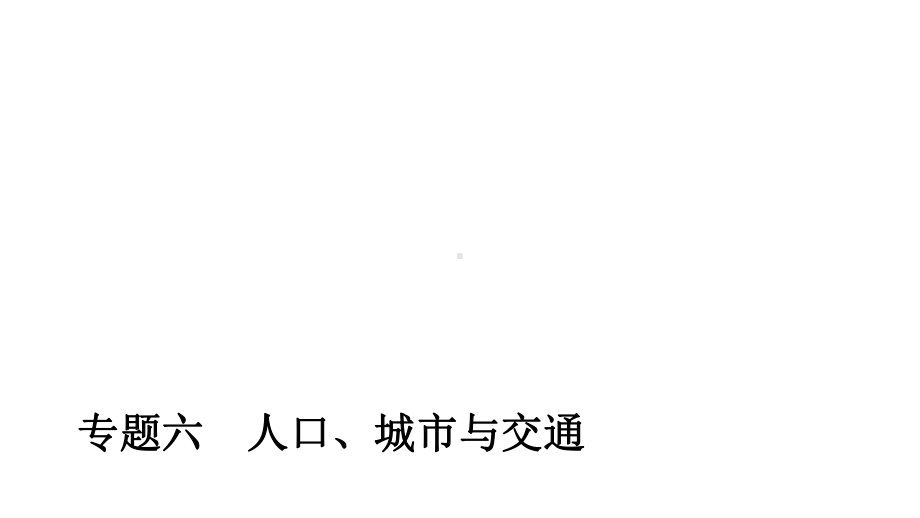 专题六　人口、城市与交通